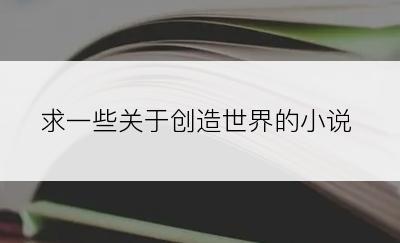 求一些关于创造世界的小说